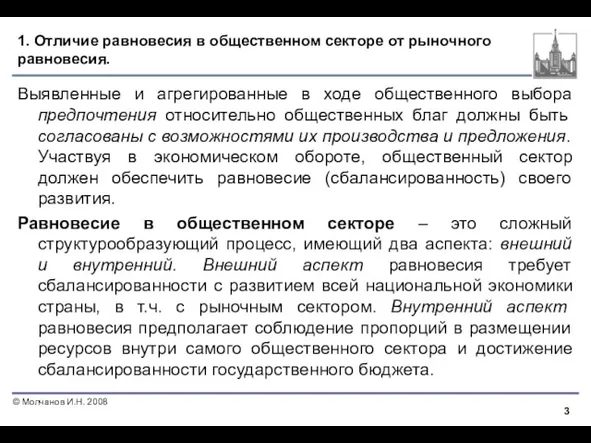 1. Отличие равновесия в общественном секторе от рыночного равновесия.

Выявленные и агрегированные в ходе общественного выбора предпочтения относительно общественных благ должны быть согласованы с возможностями их производства и предложения. Участвуя в экономическом обороте, общественный сектор должен обеспечить равновесие (сбалансированность) своего развития.

Равновесие в общественном секторе – это сложный структурообразующий процесс, имеющий два аспекта: внешний и внутренний. Внешний аспект равновесия требует сбалансированности с развитием всей национальной экономики страны, в т.ч. с рыночным сектором. Внутренний аспект равновесия предполагает соблюдение пропорций в размещении ресурсов внутри самого общественного сектора и достижение сбалансированности государственного бюджета.

© Молчанов И.Н. 2008

3